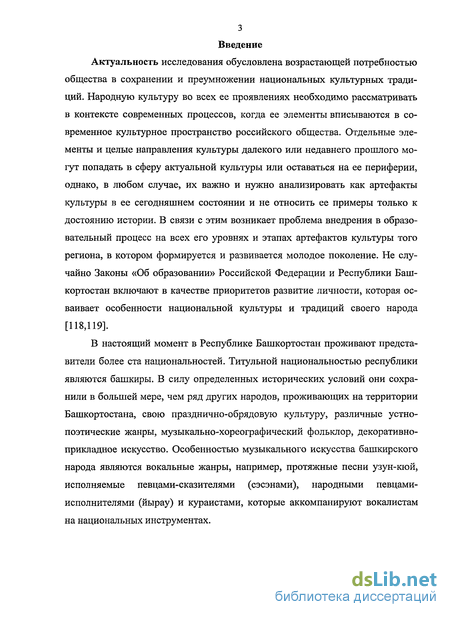 3

Введение

Актуальность исследования обусловлена возрастающей потребностью общества в сохранении и преумножении национальных культурных традиций. Народную культуру во всех ее проявлениях необходимо рассматривать в контексте современных процессов, когда ее элементы вписываются в современное культурное пространство российского общества. Отдельные элементы и целые направления культуры далекого или недавнего прошлого могут попадать в сферу актуальной культуры или оставаться на ее периферии, однако, в любом случае, их важно и нужно анализировать как артефакты культуры в ее сегодняшнем состоянии и не относить ее примеры только к достоянию истории. В связи с этим возникает проблема внедрения в образовательный процесс на всех его уровнях и этапах артефактов культуры того региона, в котором формируется и развивается молодое поколение. Не случайно Законы «Об образовании» Российской Федерации и Республики Башкортостан включают в качестве приоритетов развитие личности, которая осваивает особенности национальной культуры и традиций своего народа [118,119].

В настоящий момент в Республике Башкортостан проживают представители более ста национальностей. Титульной национальностью республики являются башкиры. В силу определенных исторических условий они сохранили в большей мере, чем ряд других народов, проживающих на территории Башкортостана, свою празднично-обрядовую культуру, различные устно-поэтические жанры, музыкально-хореографический фольклор, декоративно-прикладное искусство. Особенностью музыкального искусства башкирского народа являются вокальные жанры, например, протяжные песни узун-кюй, исполняемые певцами-сказителями (сэсэнами), народными певцами-исполнителями (йырау) и кураистами, которые аккомпанируют вокалистам на национальных инструментах.

dsLib.net
библиотека диссертаций